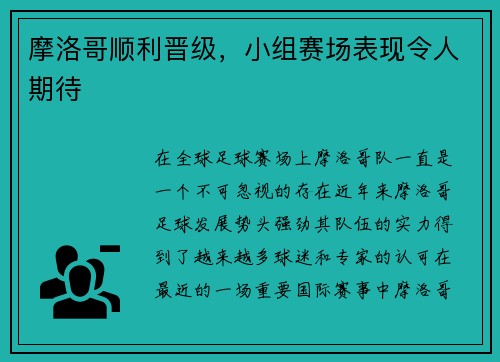 摩洛哥顺利晋级，小组赛场表现令人期待

在全球足球赛场上摩洛哥队一直是一个不可忽视的存在近年来摩洛哥足球发展势头强劲其队伍的实力得到了越来越多球迷和专家的认可在最近的一场重要国际赛事中摩洛哥